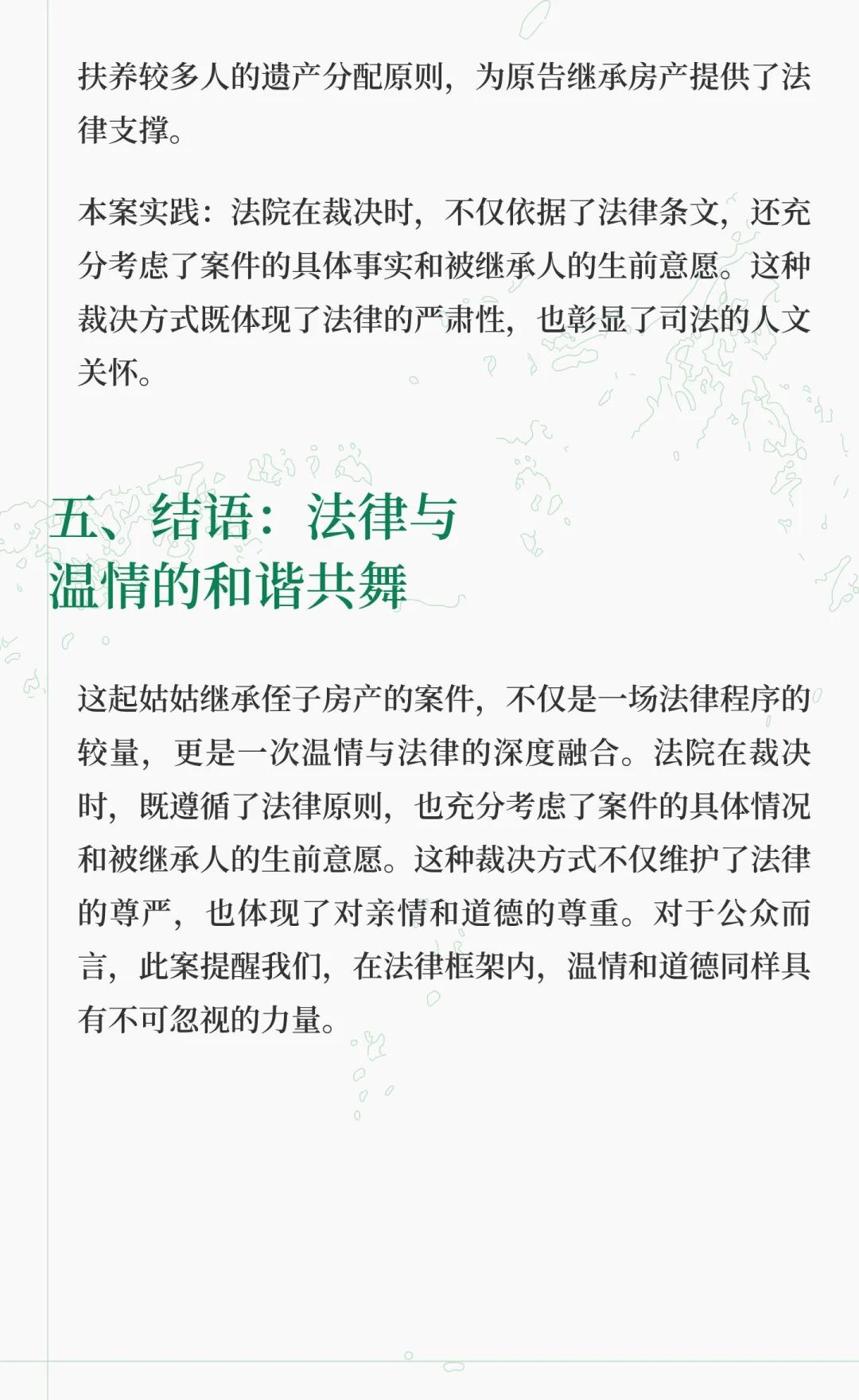 扶养较多人的遗产分配原则，为原告继承房产提供了法律支撑。

本案实践：法院在裁决时，不仅依据了法律条文，还充分考虑了案件的具体事实和被继承人的生前意愿。这种裁决方式既体现了法律的严肃性，也彰显了司法的人文关怀。

五、结语：法律与
温情的和谐共舞

这起姑姑继承侄子房产的案件，不仅是一场法律程序的较量，更是一次温情与法律的深度融合。法院在裁决时，既遵循了法律原则，也充分考虑了案件的具体情况和被继承人的生前意愿。这种裁决方式不仅维护了法律的尊严，也体现了对亲情和道德的尊重。对于公众而言，此案提醒我们，在法律框架内，温情和道德同样具有不可忽视的力量。